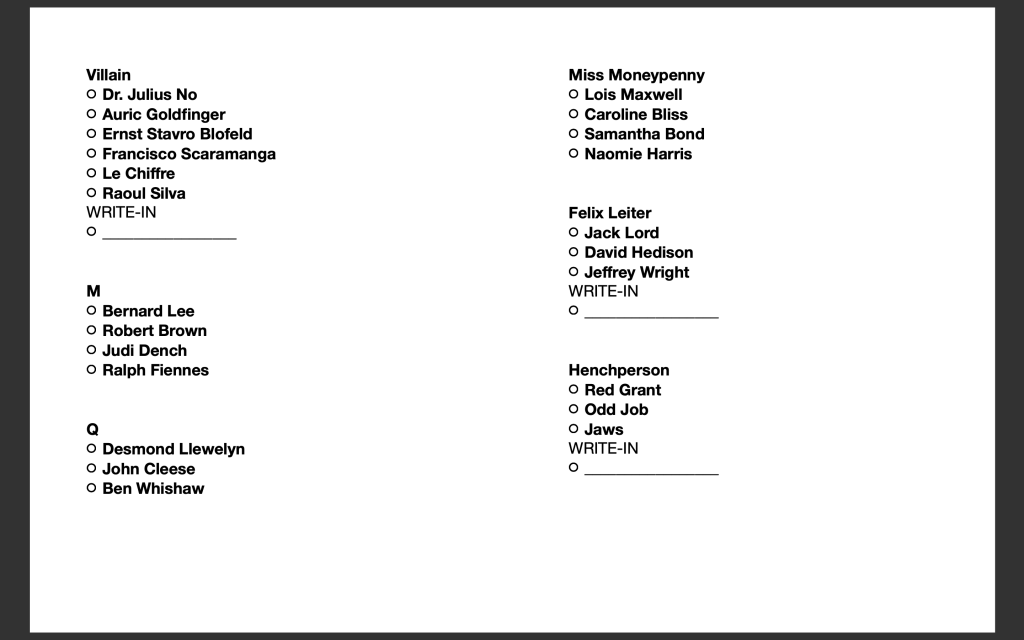 Villain
○ Dr. Julius No
○ Auric Goldfinger
○ Ernst Stavro Blofeld
○ Francisco Scaramanga
○ Le Chiffre
○ Raoul Silva
WRITE-IN
○ ________________

M
○ Bernard Lee
○ Robert Brown
○ Judi Dench
○ Ralph Fiennes

Q
○ Desmond Llewelyn
○ John Cleese
○ Ben Whishaw

Miss Moneypenny
○ Lois Maxwell
○ Caroline Bliss
○ Samantha Bond
○ Naomie Harris

Felix Leiter
○ Jack Lord
○ David Hedison
○ Jeffrey Wright
WRITE-IN
○ ________________

Henchperson
○ Red Grant
○ Odd Job
○ Jaws
WRITE-IN
○ ________________